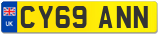 UK

CY69 ANN